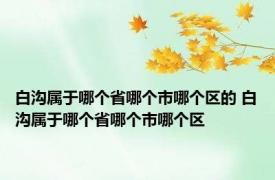 白沟属于哪个省哪个市哪个区的 白沟属于哪个省哪个市哪个区